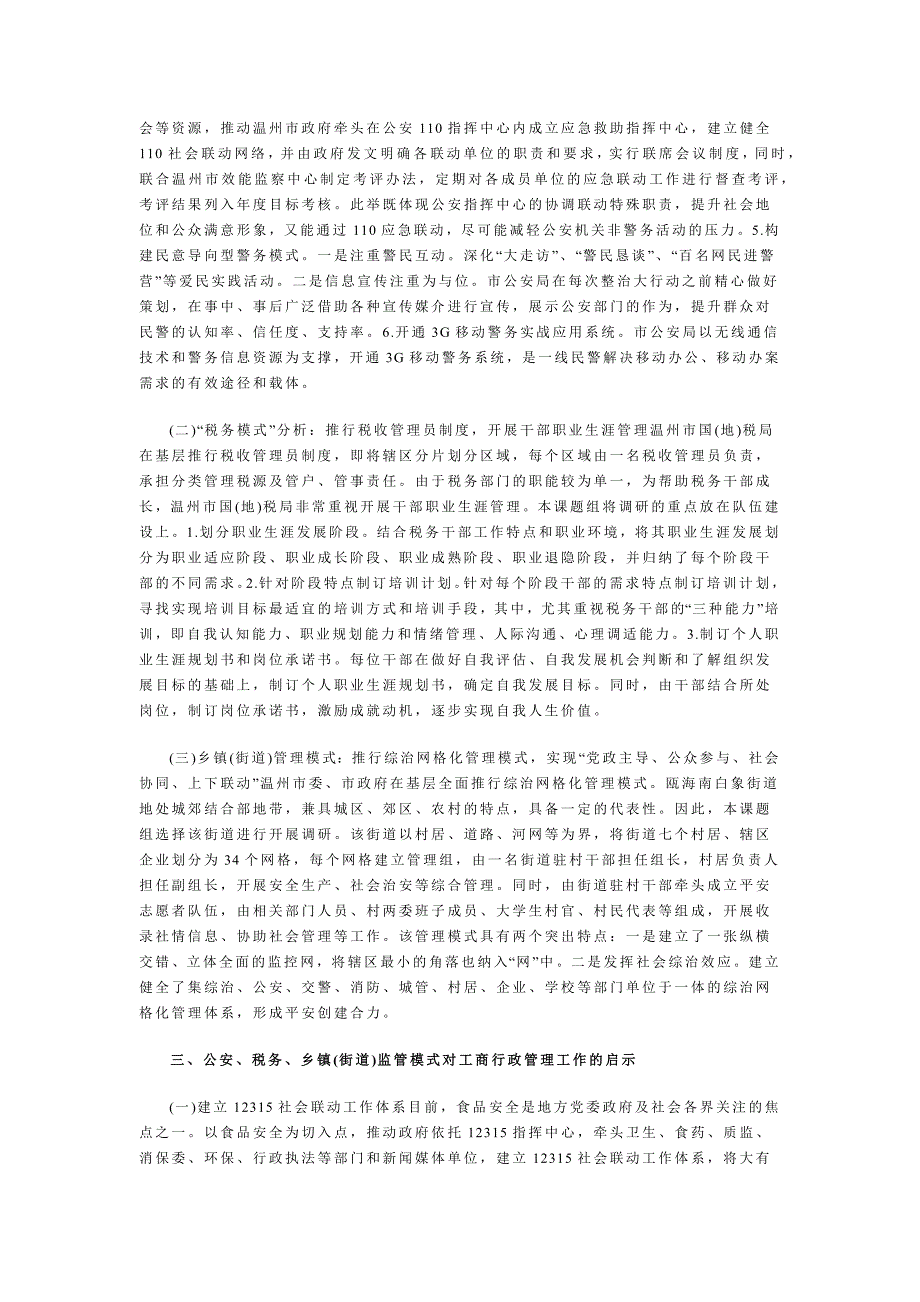 会等资源，推动温州市政府牵头在公安 110 指挥中心内成立应急救助指挥中心，建立健全 110 社会联动网络，并由政府发文明确各联动单位的职责和要求，实行联席会议制度，同时，联合温州市效能监察中心制定考评办法，定期对各成员单位的应急联动工作进行督查考评，考评结果列入年度目标考核。此举既体现公安指挥中心的协调联动特殊职责，提升社会地位和公众满意形象，又能通过 110 应急联动，尽可能减轻公安机关非警务活动的压力。5.构建民意导向型警务模式。一是注重警民互动。深化“大走访”、“警民恳谈”、“百名网民进警营”等爱民实践活动。二是信息宣传注重为与位。市公安局在每次整治大行动之前精心做好策划，在事中、事后广泛借助各种宣传媒介进行宣传，展示公安部门的作为，提升群众对民警的认知率、信任度、支持率。6.开通 3G 移动警务实战应用系统。市公安局以无线通信技术和警务信息资源为支撑，开通 3G 移动警务系统，是一线民警解决移动办公、移动办案需求的有效途径和载体。

(二)“税务模式”分析：推行税收管理员制度，开展干部职业生涯管理温州市国(地)税局在基层推行税收管理员制度，即将辖区分片划分区域，每个区域由一名税收管理员负责，承担分类管理税源及管户、管事责任。由于税务部门的职能较为单一，为帮助税务干部成长，温州市国(地)税局非常重视开展干部职业生涯管理。本课题组将调研的重点放在队伍建设上。1.划分职业生涯发展阶段。结合税务干部工作特点和职业环境，将其职业生涯发展划分为职业适应阶段、职业成长阶段、职业成熟阶段、职业退隐阶段，并归纳了每个阶段干部的不同需求。2.针对阶段特点制订培训计划。针对每个阶段干部的需求特点制订培训计划，寻找实现培训目标最适宜的培训方式和培训手段，其中，尤其重视税务干部的“三种能力”培训，即自我认知能力、职业规划能力和情绪管理、人际沟通、心理调适能力。3.制订个人职业生涯规划书和岗位承诺书。每位干部在做好自我评估、自我发展机会判断和了解组织发展目标的基础上，制订个人职业生涯规划书，确定自我发展目标。同时，由干部结合所处岗位，制订岗位承诺书，激励成就动机，逐步实现自我人生价值。

(三)乡镇(街道)管理模式：推行综治网格化管理模式，实现“党政主导、公众参与、社会协同、上下联动”温州市委、市政府在基层全面推行综治网格化管理模式。瓯海南白象街道地处城郊结合部地带，兼具城区、郊区、农村的特点，具备一定的代表性。因此，本课题组选择该街道进行开展调研。该街道以村居、道路、河网等为界，将街道七个村居、辖区企业划分为 34 个网格，每个网格建立管理组，由一名街道驻村干部担任组长，村居负责人担任副组长，开展安全生产、社会治安等综合管理。同时，由街道驻村干部牵头成立平安志愿者队伍，由相关部门人员、村两委班子成员、大学生村官、村民代表等组成，开展收录社情信息、协助社会管理等工作。该管理模式具有两个突出特点：一是建立了一张纵横交错、立体全面的监控网，将辖区最小的角落也纳入“网”中。二是发挥社会综治效应。建立健全了集综治、公安、交警、消防、城管、村居、企业、学校等部门单位于一体的综治网格化管理体系，形成平安创建合力。

三、公安、税务、乡镇(街道)监管模式对工商行政管理工作的启示

(一)建立 12315 社会联动工作体系目前，食品安全是地方党委政府及社会各界关注的焦点之一。以食品安全为切入点，推动政府依托 12315 指挥中心，牵头卫生、食药、质监、消保委、环保、行政执法等部门和新闻媒体单位，建立 12315 社会联动工作体系，将大有